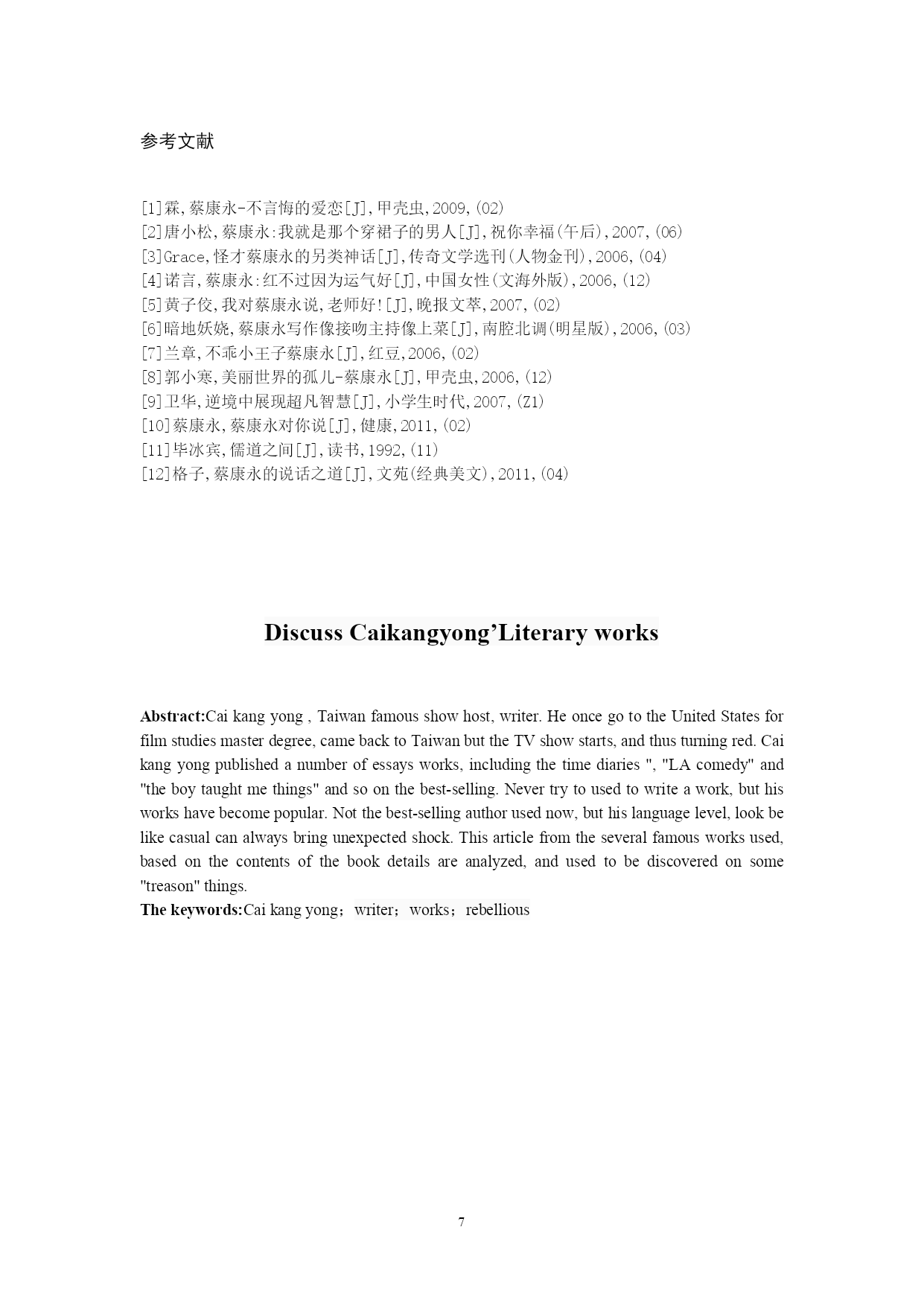 参考文献

[1]霖,蔡康永-不言悔的爱恋[J],甲壳虫,2009,(02)
[2]唐小松,蔡康永:我就是那个穿裙子的男人[J],祝你幸福(午后),2007,(06)
[3]Grace,怪才蔡康永的另类神话[J],传奇文学选刊(人物金刊),2006,(04)
[4]诺言,蔡康永:红不过因为运气好[J],中国女性(文海外版),2006,(12)
[5]黄子佼,我对蔡康永说,老师好![J],晚报文萃,2007,(02)
[6]暗地妖娆,蔡康永写作像接吻主持像上菜[J],南腔北调(明星版),2006,(03)
[7]兰章,不乖小王子蔡康永[J],红豆,2006,(02)
[8]郭小寒,美丽世界的孤儿-蔡康永[J],甲壳虫,2006,(12)
[9]卫华,逆境中展现超凡智慧[J],小学生时代,2007,(Z1)
[10]蔡康永,蔡康永对你说[J],健康,2011,(02)
[11]毕冰宾,儒道之间[J],读书,1992,(11)
[12]格子,蔡康永的说话之道[J],文苑(经典美文),2011,(04)

Discuss Caikangyong’Literary works

Abstract:Cai kang yong , Taiwan famous show host, writer. He once go to the United States for film studies master degree, came back to Taiwan but the TV show starts, and thus turning red. Cai kang yong published a number of essays works, including the time diaries ", "LA comedy" and "the boy taught me things" and so on the best-selling. Never try to used to write a work, but his works have become popular. Not the best-selling author used now, but his language level, look be like casual can always bring unexpected shock. This article from the several famous works used, based on the contents of the book details are analyzed, and used to be discovered on some "treason" things.
The keywords:Cai kang yong；writer；works；rebellious

7